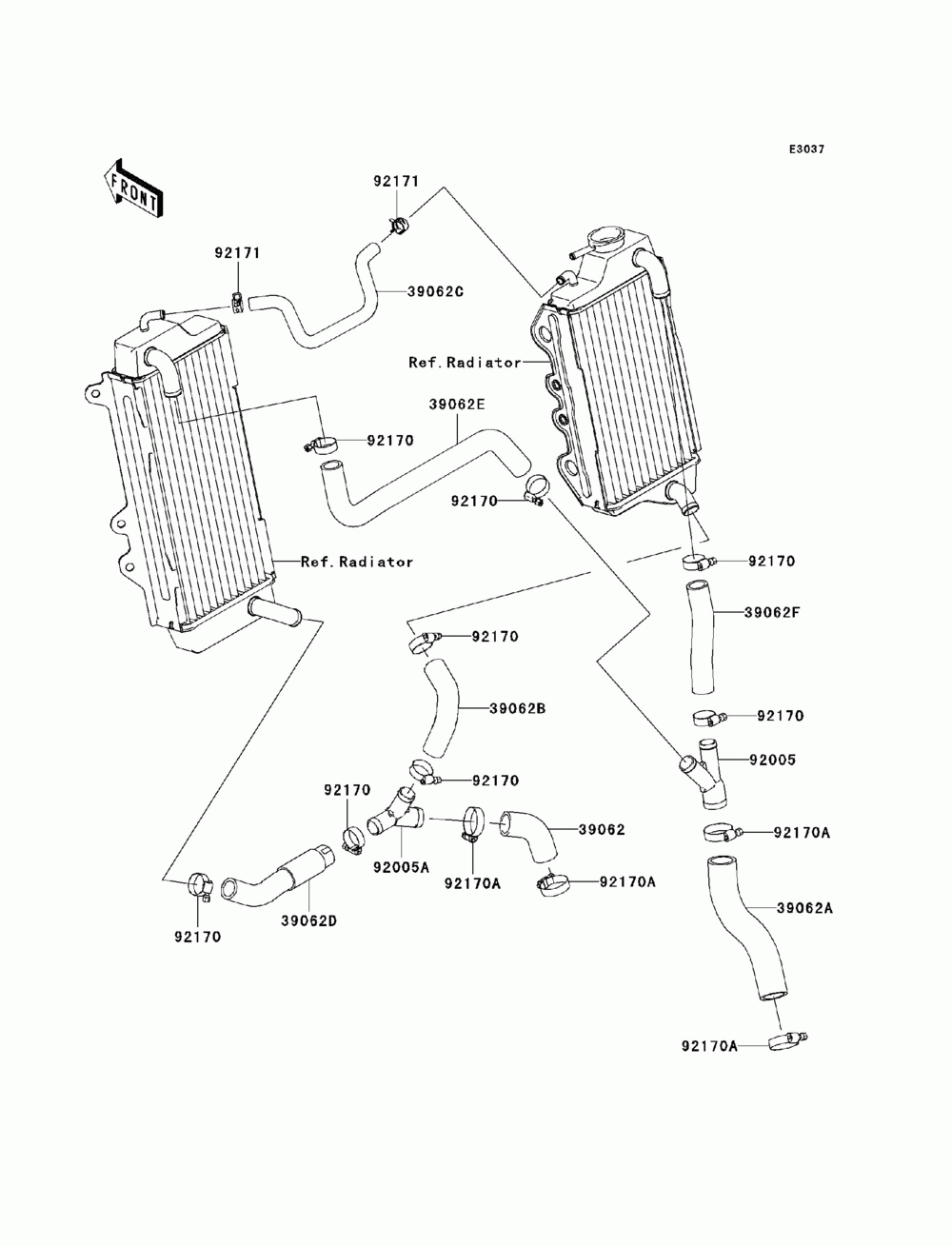 E3037

FRONT

92171

92171

39062C

Ref.Radiator

39062E

92170

92170

Ref.Radiator

92170

39062F

92170

39062B

92170

92005

92170

92170

39062

92170A

92005A

92170A

92170A

39062A

92170

39062D

92170A